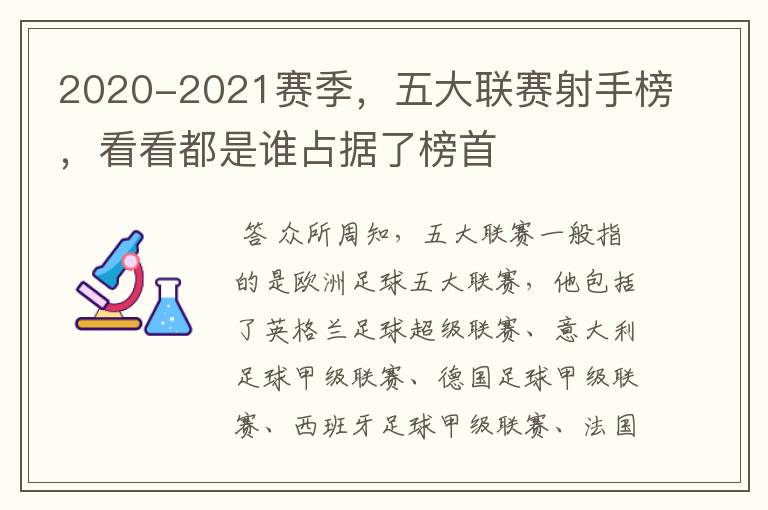 2020-2021赛季，五大联赛射手榜，看看都是谁占据了榜首

答 众所周知，五大联赛一般指的是欧洲足球五大联赛，他包括了英格兰足球超级联赛、意大利足球甲级联赛、德国足球甲级联赛、西班牙足球甲级联赛、法国